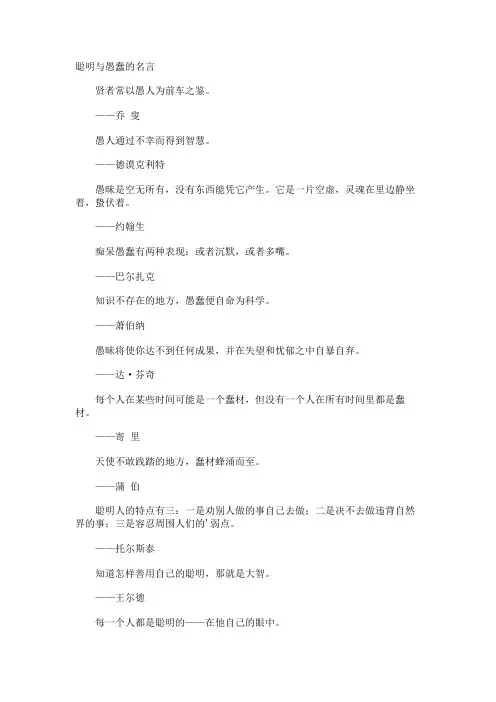 聪明与愚蠢的名言

贤者常以愚人为前车之鉴。

——乔 叟

愚人通过不幸而得到智慧。

——德谟克利特

愚昧是空无所有，没有东西能凭它产生。它是一片空虚，灵魂在里边静坐着，蛰伏着。

——约翰生

痴呆愚蠢有两种表现：或者沉默，或者多嘴。

——巴尔扎克

知识不存在的地方，愚蠢便自命为科学。

——萧伯纳

愚昧将使你达不到任何成果，并在失望和忧郁之中自暴自弃。

——达·芬奇

每个人在某些时间可能是一个蠢材，但没有一个人在所有时间里都是蠢材。

——寄 里

天使不敢践踏的地方，蠢材蜂涌而至。

——蒲 伯

聪明人的特点有三：一是劝别人做的事自己去做；二是决不去做违背自然界的事；三是容忍周围人们的’弱点。

——托尔斯泰

知道怎样善用自己的聪明，那就是大智。

——王尔德

每一个人都是聪明的——在他自己的眼中。